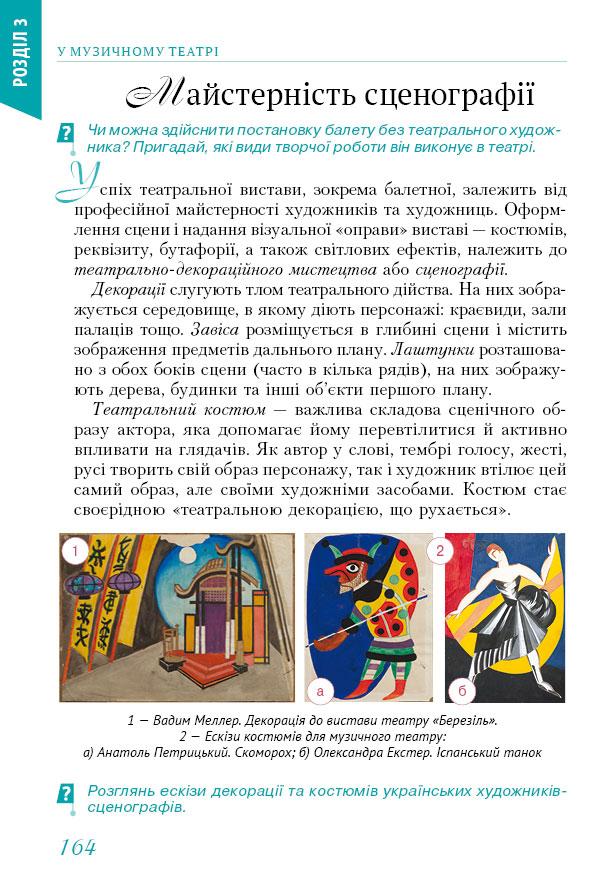 РОЗДІЛ 3

У МУЗИЧНОМУ ТЕАТРІ

Майстерність сценографії

? Чи можна здійснити постановку балету без театрального художника? Пригадай, які види творчої роботи він виконує в театрі.

Успіх театральної вистави, зокрема балетної, залежить від професійної майстерності художників та художниць. Оформлення сцени і надання візуальної «оправи» виставі — костюмів, реквізиту, бутафорії, а також світлових ефектів, належить до театрально-декораційного мистецтва або сценографії.

Декорації слугують тлом театрального дійства. На них зображується середовище, в якому діють персонажі: краєвиди, зали палаців тощо. Завіса розміщується в глибині сцени і містить зображення предметів дальнього плану. Лаштунки розташовано з обох боків сцени (часто в кілька рядів), на них зображують дерева, будинки та інші об'єкти першого плану.

Театральний костюм — важлива складова сценічного образу актора, яка допомагає йому перевтілитися й активно впливати на глядачів. Як автор у слові, тембрі голосу, жесті, русі творить свій образ персонажу, так і художник втілює цей самий образ, але своїми художніми засобами. Костюм стає своєрідною «театральною декорацією, що рухається».

1

2

а

б

1 — Вадим Меллер. Декорація до вистави театру «Березіль».
2 — Ескізи костюмів для музичного театру:
а) Анатоль Петрицький. Скоморох; б) Олександра Екстер. Іспанський танок

? Розглянь ескізи декорації та костюмів українських художників-сценографів.

164